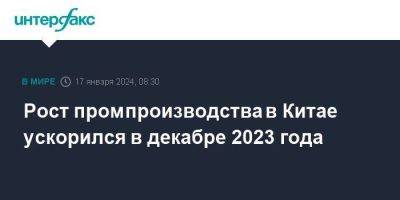 интерфакс

В МИРЕ 17 января 2024, 08:30

Рост промпроизводства в Китае ускорился в декабре 2023 года